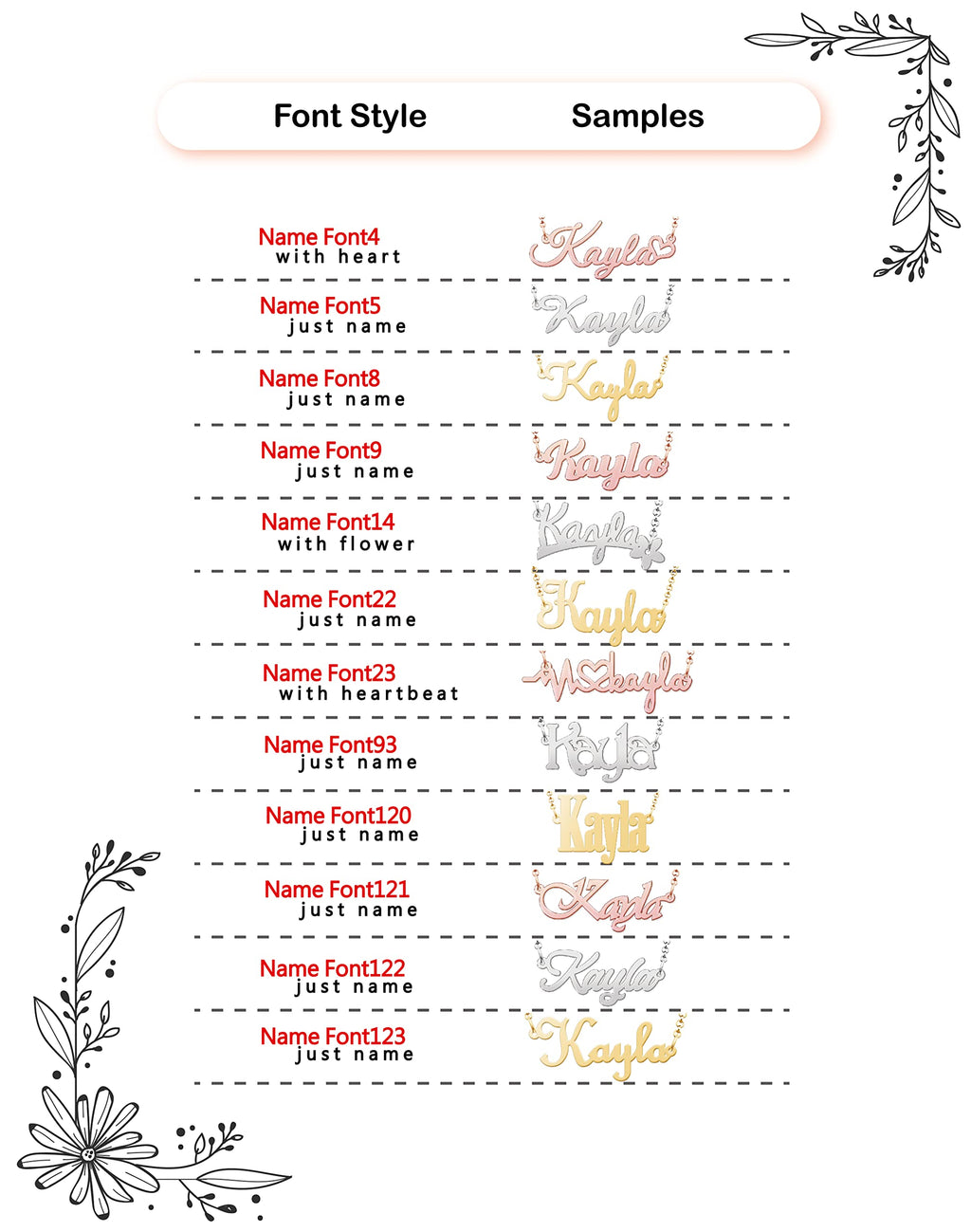 Font Style Samples

Name Font4
with heart

Kayla

Name Font5
just name

Kayla

Name Font8
just name

Kayla

Name Font9
just name

Kayla

Name Font14
with flower

Kayla

Name Font22
just name

Kayla

Name Font23
with heartbeat

kayla

Name Font93
just name

Kayla

Name Font120
just name

Kayla

Name Font121
just name

Kayla

Name Font122
just name

Kayla

Name Font123
just name

Kayla